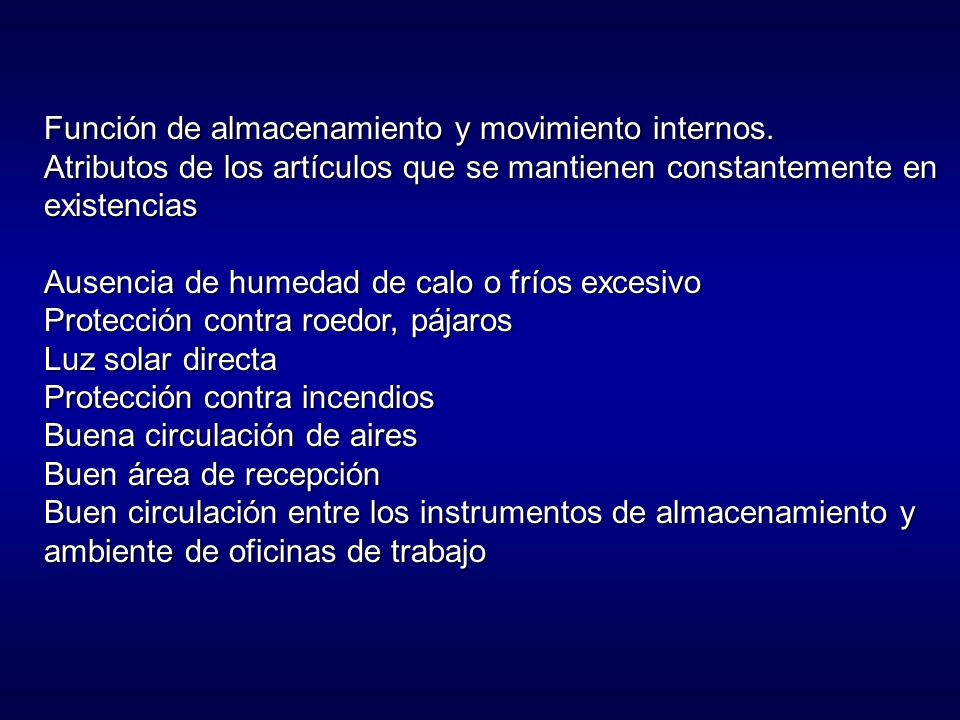 Función de almacenamiento y movimiento internos.
Atributos de los artículos que se mantienen constantemente en existencias

Ausencia de humedad de calo o fríos excesivo
Protección contra roedor, pájaros
Luz solar directa
Protección contra incendios
Buena circulación de aires
Buen área de recepción
Buen circulación entre los instrumentos de almacenamiento y ambiente de oficinas de trabajo